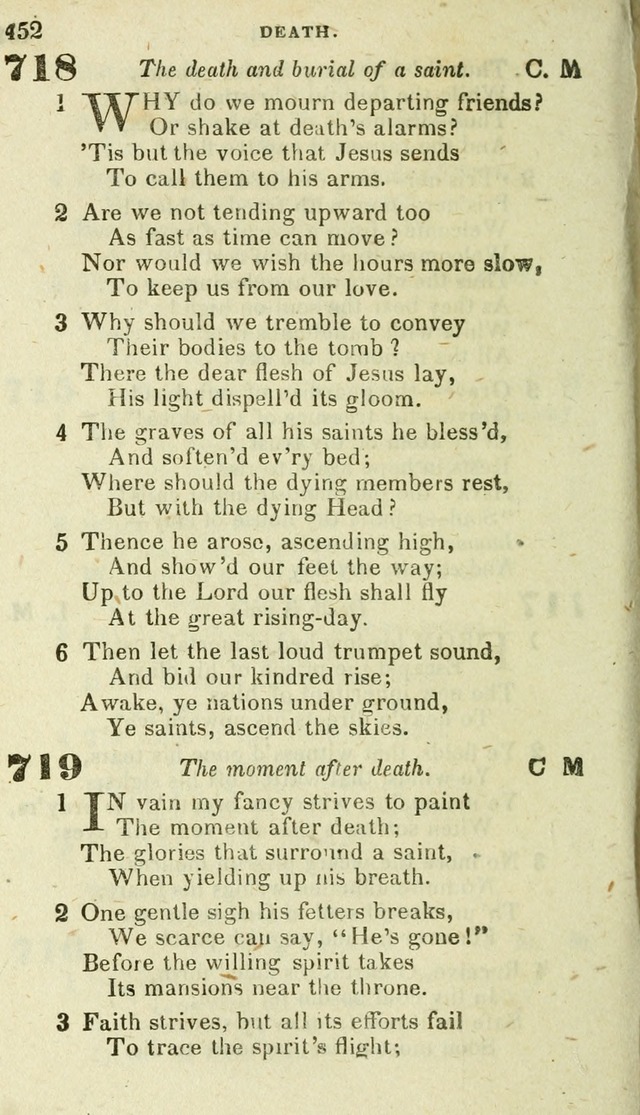 452 DEATH.

718 The death and burial of a saint. C. M

1 WHY do we mourn departing friends?
Or shake at death's alarms?
'Tis but the voice that Jesus sends
To call them to his arms.

2 Are we not tending upward too
As fast as time can move?
Nor would we wish the hours more slow,
To keep us from our love.

3 Why should we tremble to convey
Their bodies to the tomb?
There the dear flesh of Jesus lay,
His light dispell'd its gloom.

4 The graves of all his saints he bless'd,
And soften'd ev'ry bed;
Where should the dying members rest,
But with the dying Head?

5 Thence he arose, ascending high,
And show'd our feet the way;
Up to the Lord our flesh shall fly
At the great rising-day.

6 Then let the last loud trumpet sound,
And bid our kindred rise;
Awake, ye nations under ground,
Ye saints, ascend the skies.

719 The moment after death. C M

1 IN vain my fancy strives to paint
The moment after death;
The glories that surround a saint,
When yielding up his breath.

2 One gentle sigh his fetters breaks,
We scarce can say, "He's gone!"
Before the willing spirit takes
Its mansions near the throne.

3 Faith strives, but all its efforts fail
To trace the spirit's flight;